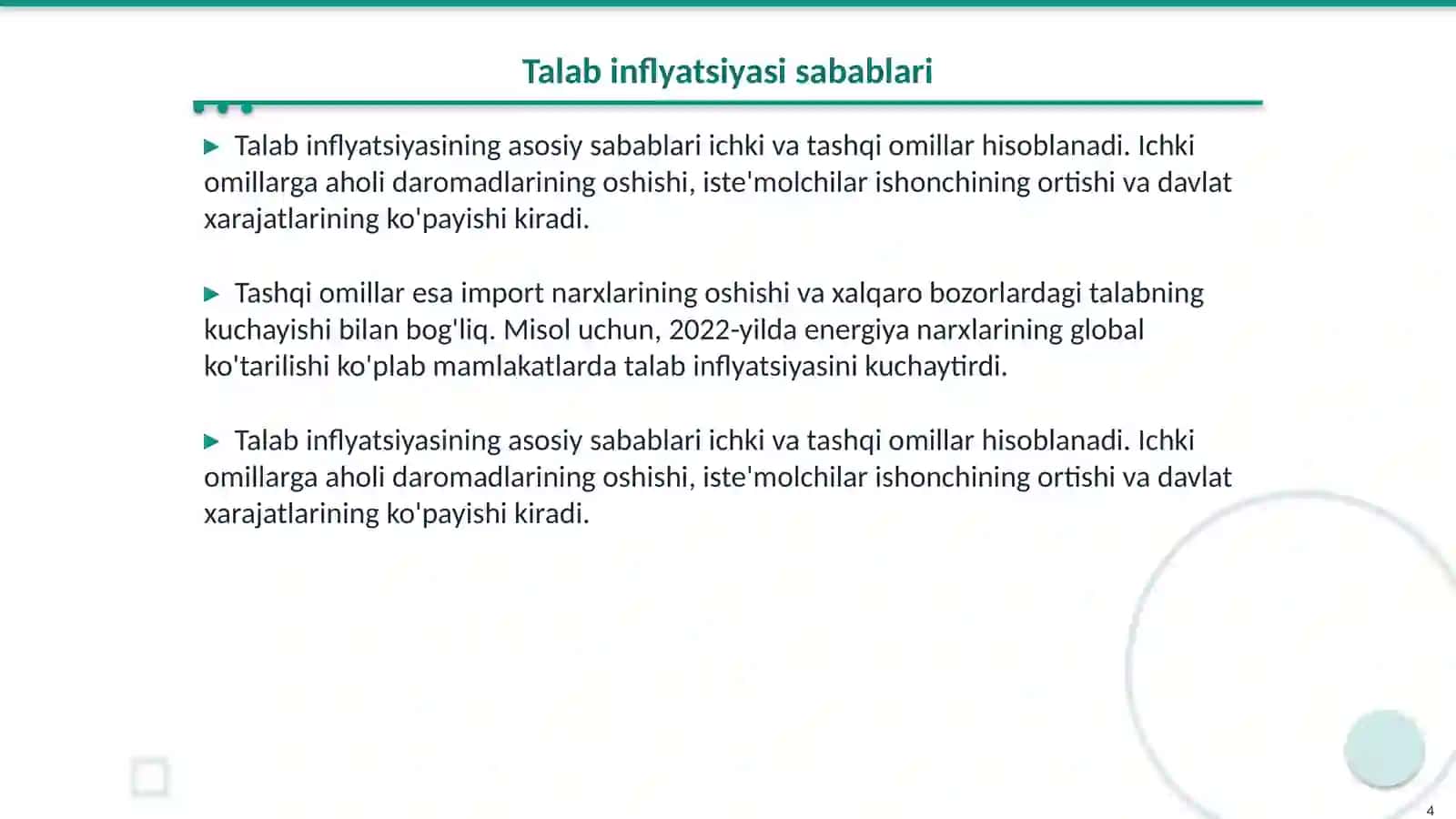 Talab inflyatsiyasi sabablari

▶ Talab inflyatsiyasining asosiy sabablari ichki va tashqi omillar hisoblanadi. Ichki omillarga aholi daromadlarining oshishi, iste'molchilar ishonchining ortishi va davlat xarajatlarining ko'payishi kiradi.

▶ Tashqi omillar esa import narxlarining oshishi va xalqaro bozorlardagi talabning kuchayishi bilan bog'liq. Misol uchun, 2022-yilda energiya narxlarining global ko'tarilishi ko'plab mamlakatlarda talab inflyatsiyasini kuchaytirdi.

▶ Talab inflyatsiyasining asosiy sabablari ichki va tashqi omillar hisoblanadi. Ichki omillarga aholi daromadlarining oshishi, iste'molchilar ishonchining ortishi va davlat xarajatlarining ko'payishi kiradi.

4